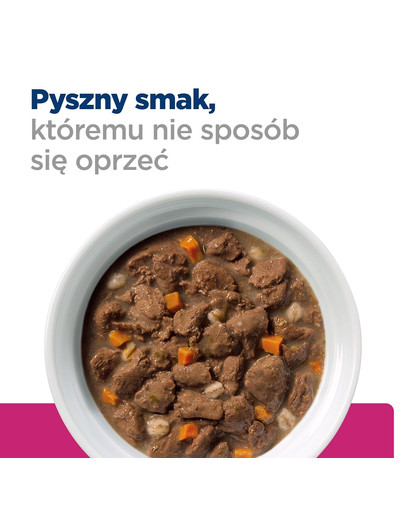 Pyszny smak,
któremu nie sposób się oprzeć